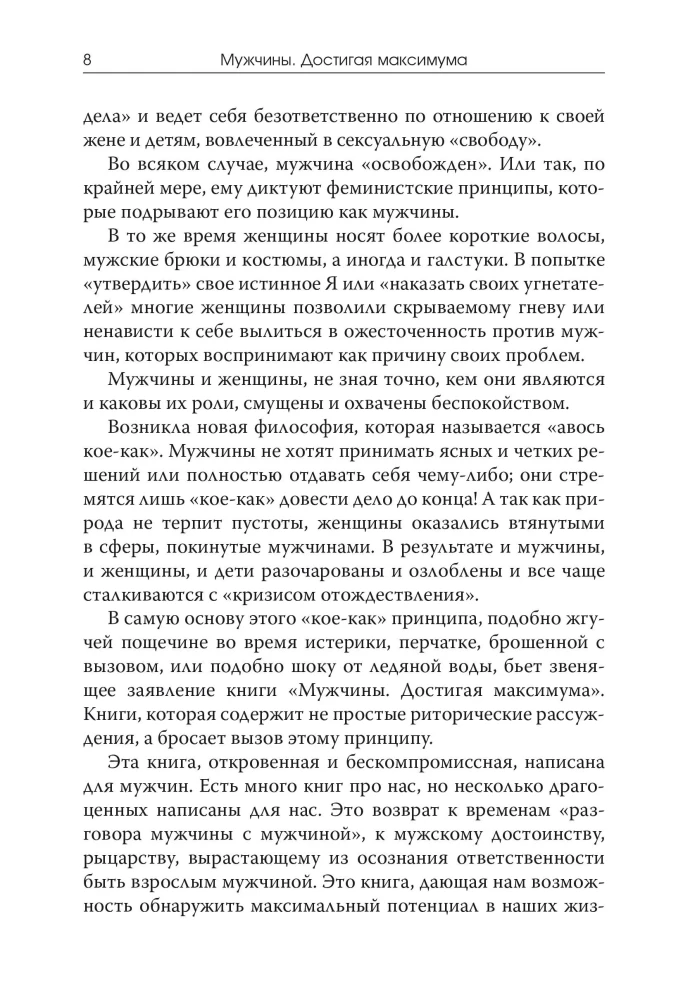 8 Мужчины. Достигая максимума

дела» и ведет себя безответственно по отношению к своей жене и детям, вовлеченный в сексуальную «свободу».

Во всяком случае, мужчина «освобожден». Или так, по крайней мере, ему диктуют феминистские принципы, которые подрывают его позицию как мужчины.

В то же время женщины носят более короткие волосы, мужские брюки и костюмы, а иногда и галстуки. В попытке «утвердить» свое истинное Я или «наказать своих угнетателей» многие женщины позволили скрываемому гневу или ненависти к себе вылиться в ожесточенность против мужчин, которых воспринимают как причину своих проблем.

Мужчины и женщины, не зная точно, кем они являются и каковы их роли, смущены и охвачены беспокойством.

Возникла новая философия, которая называется «авось кое-как». Мужчины не хотят принимать ясных и четких решений или полностью отдавать себя чему-либо; они стремятся лишь «кое-как» довести дело до конца! А так как природа не терпит пустоты, женщины оказались втянутыми в сферы, покинутые мужчинами. В результате и мужчины, и женщины, и дети разочарованы и озлоблены и все чаще сталкиваются с «кризисом отождествления».

В самую основу этого «кое-как» принципа, подобно жгучей пощечине во время истерики, перчатке, брошенной с вызовом, или подобно шоку от ледяной воды, бьет звенящее заявление книги «Мужчины. Достигая максимума». Книги, которая содержит не простые риторические рассуждения, а бросает вызов этому принципу.

Эта книга, откровенная и бескомпромиссная, написана для мужчин. Есть много книг про нас, но несколько драгоценных написаны для нас. Это возврат к временам «разговора мужчины с мужчиной», к мужскому достоинству, рыцарству, вырастающему из осознания ответственности быть взрослым мужчиной. Это книга, дающая нам возможность обнаружить максимальный потенциал в наших жиз-